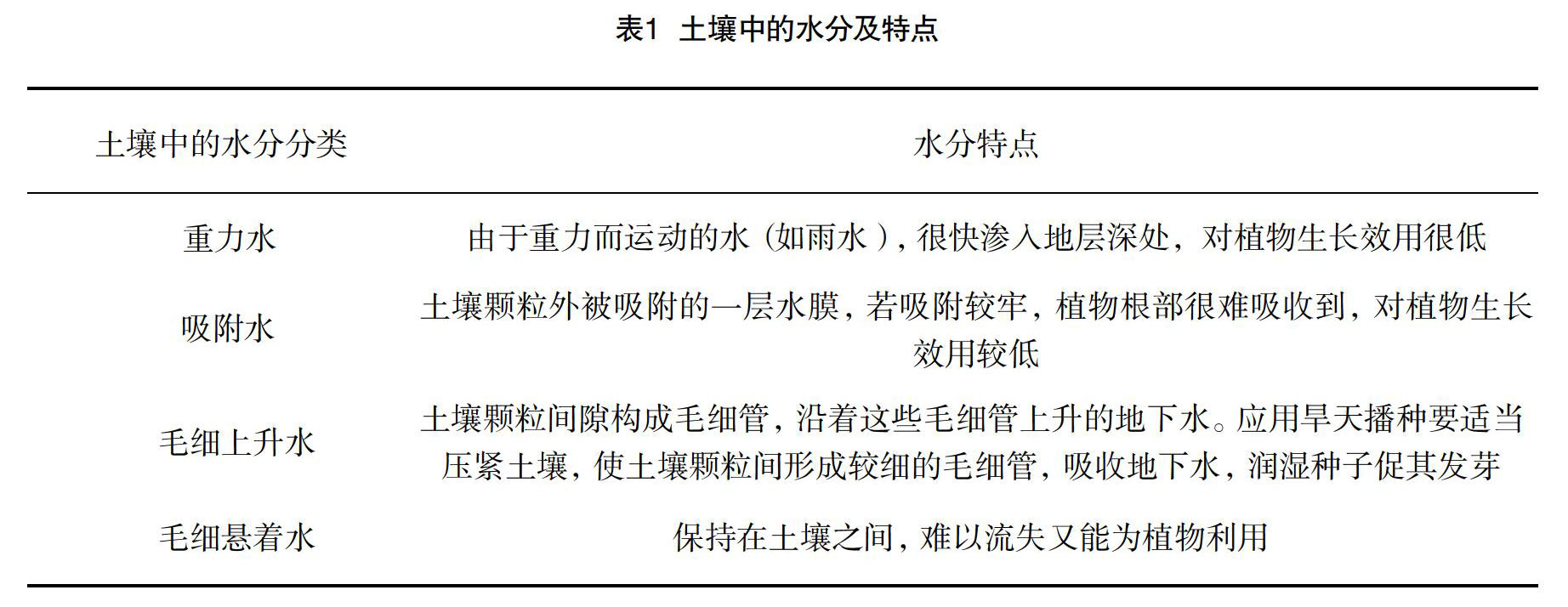 表1 土壤中的水分及特点

| 土壤中的水分分类 | 水分特点 |
|---|---|
| 重力水 | 由于重力而运动的水（如雨水），很快渗入地层深处，对植物生长效用很低 |
| 吸附水 | 土壤颗粒外被吸附的一层水膜，若吸附较牢，植物根部很难吸收到，对植物生长效用较低 |
| 毛细上升水 | 土壤颗粒间隙构成毛细管，沿着这些毛细管上升的地下水。应用旱天播种要适当压紧土壤，使土壤颗粒间形成较细的毛细管，吸收地下水，润湿种子促其发芽 |
| 毛细悬着水 | 保持在土壤之间，难以流失又能为植物利用 |